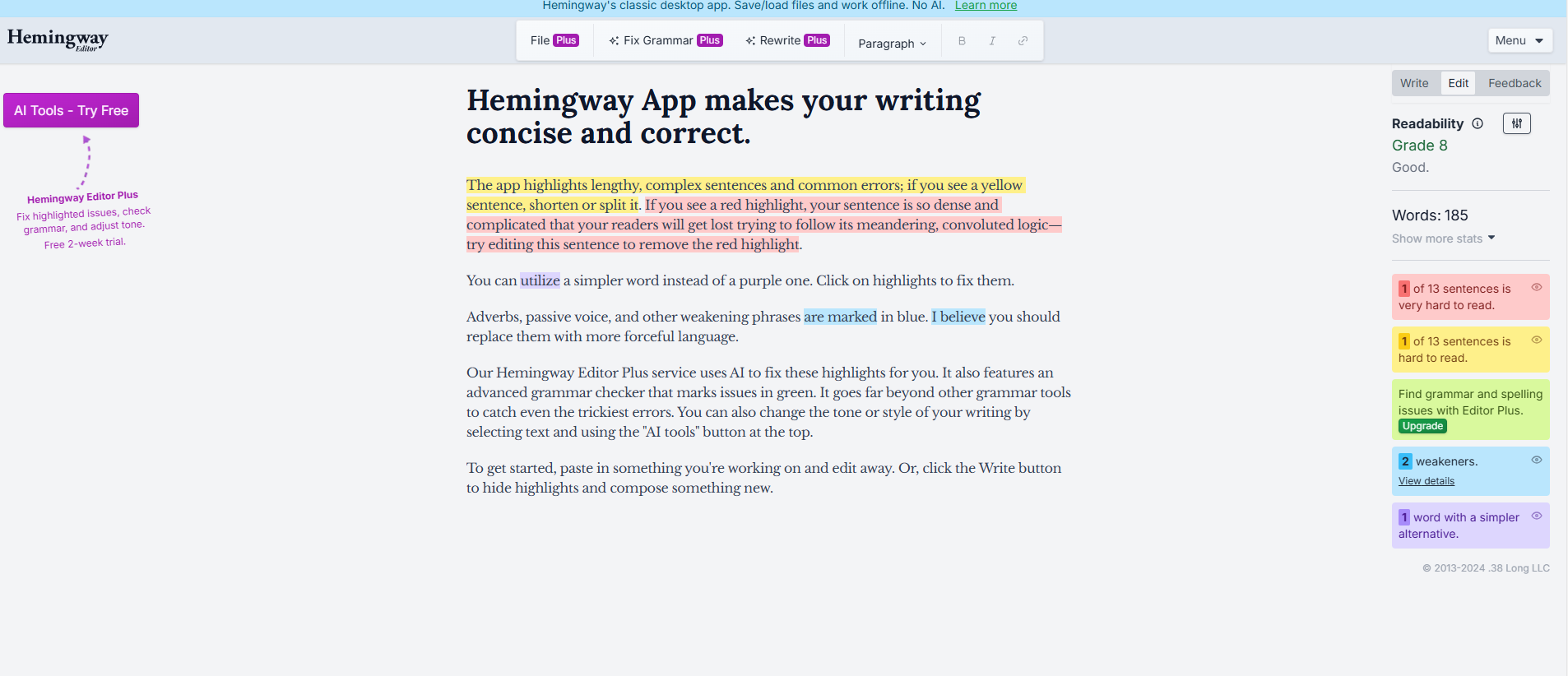 Hemingway's classic desktop app. Save/load files and work offline. No AI. Learn more

Hemingway Editor

File Plus
Fix Grammar Plus
Rewrite Plus
Paragraph
B I

Menu

AI Tools - Try Free

Hemingway Editor Plus
Fix highlighted issues, check grammar, and adjust tone.
Free 2-week trial.

Hemingway App makes your writing concise and correct.

The app highlights lengthy, complex sentences and common errors; if you see a yellow sentence, shorten or split it. If you see a red highlight, your sentence is so dense and complicated that your readers will get lost trying to follow its meandering, convoluted logic—try editing this sentence to remove the red highlight.

You can utilize a simpler word instead of a purple one. Click on highlights to fix them.

Adverbs, passive voice, and other weakening phrases are marked in blue. I believe you should replace them with more forceful language.

Our Hemingway Editor Plus service uses AI to fix these highlights for you. It also features an advanced grammar checker that marks issues in green. It goes far beyond other grammar tools to catch even the trickiest errors. You can also change the tone or style of your writing by selecting text and using the "AI tools" button at the top.

To get started, paste in something you're working on and edit away. Or, click the Write button to hide highlights and compose something new.

Write Edit Feedback

Readability
Grade 8
Good.

Words: 185
Show more stats

1 of 13 sentences is very hard to read.

1 of 13 sentences is hard to read.

Find grammar and spelling issues with Editor Plus. Upgrade

2 weakeners.
View details

1 word with a simpler alternative.

© 2013-2024 .38 Long LLC